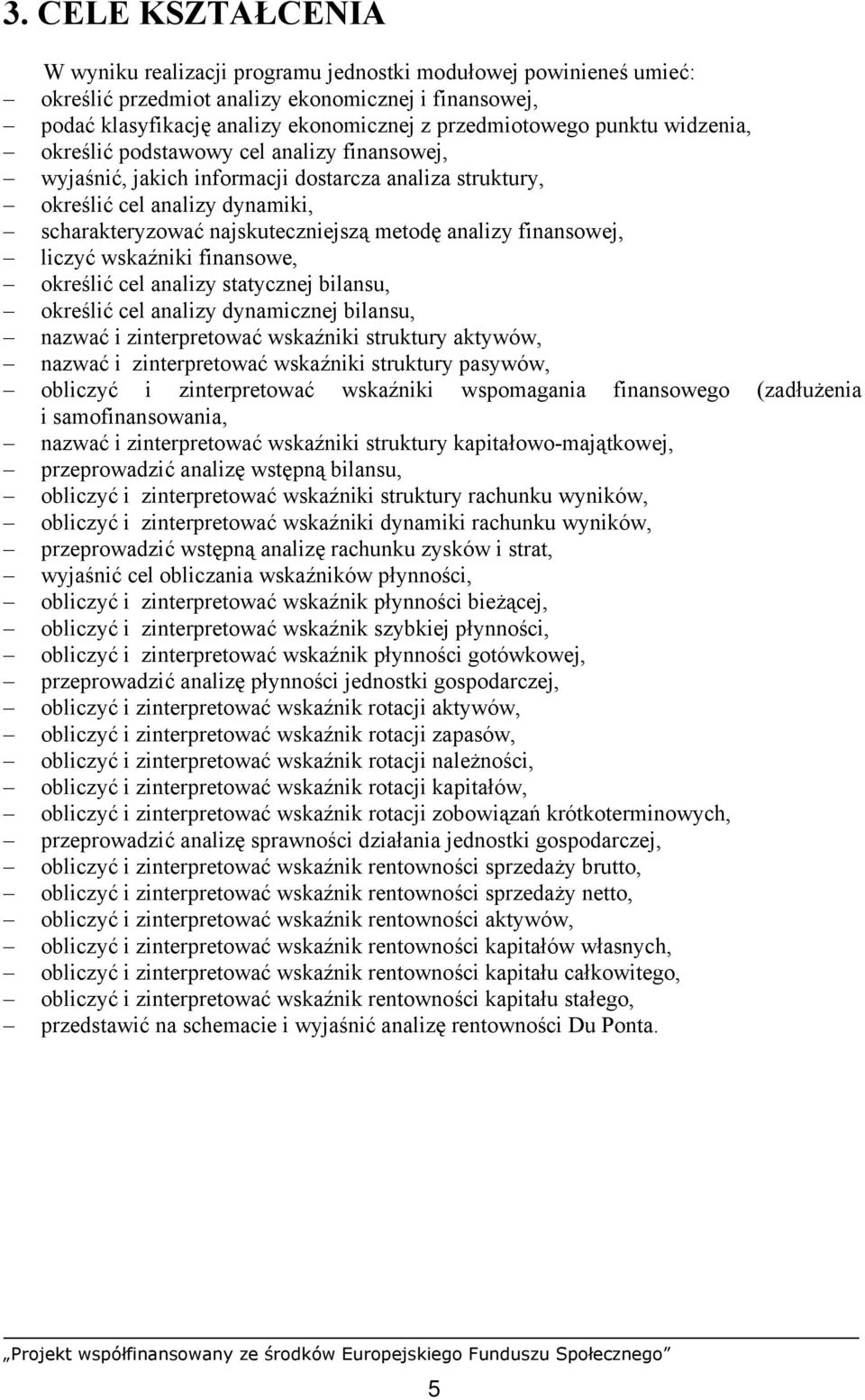 3. CELE KSZTAŁCENIA

W wyniku realizacji programu jednostki modułowej powinieneś umieć:
– określić przedmiot analizy ekonomicznej i finansowej,
– podać klasyfikację analizy ekonomicznej z przedmiotowego punktu widzenia,
– określić podstawowy cel analizy finansowej,
– wyjaśnić, jakich informacji dostarcza analiza struktury,
– określić cel analizy dynamiki,
– scharakteryzować najskuteczniejszą metodę analizy finansowej,
– liczyć wskaźniki finansowe,
– określić cel analizy statycznej bilansu,
– określić cel analizy dynamicznej bilansu,
– nazwać i zinterpretować wskaźniki struktury aktywów,
– nazwać i zinterpretować wskaźniki struktury pasywów,
– obliczyć i zinterpretować wskaźniki wspomagania finansowego (zadłużenia i samofinansowania,
– nazwać i zinterpretować wskaźniki struktury kapitałowo-majątkowej,
– przeprowadzić analizę wstępną bilansu,
– obliczyć i zinterpretować wskaźniki struktury rachunku wyników,
– obliczyć i zinterpretować wskaźniki dynamiki rachunku wyników,
– przeprowadzić wstępną analizę rachunku zysków i strat,
– wyjaśnić cel obliczania wskaźników płynności,
– obliczyć i zinterpretować wskaźnik płynności bieżącej,
– obliczyć i zinterpretować wskaźnik szybkiej płynności,
– obliczyć i zinterpretować wskaźnik płynności gotówkowej,
– przeprowadzić analizę płynności jednostki gospodarczej,
– obliczyć i zinterpretować wskaźnik rotacji aktywów,
– obliczyć i zinterpretować wskaźnik rotacji zapasów,
– obliczyć i zinterpretować wskaźnik rotacji należności,
– obliczyć i zinterpretować wskaźnik rotacji kapitałów,
– obliczyć i zinterpretować wskaźnik rotacji zobowiązań krótkoterminowych,
– przeprowadzić analizę sprawności działania jednostki gospodarczej,
– obliczyć i zinterpretować wskaźnik rentowności sprzedaży brutto,
– obliczyć i zinterpretować wskaźnik rentowności sprzedaży netto,
– obliczyć i zinterpretować wskaźnik rentowności aktywów,
– obliczyć i zinterpretować wskaźnik rentowności kapitałów własnych,
– obliczyć i zinterpretować wskaźnik rentowności kapitału całkowitego,
– obliczyć i zinterpretować wskaźnik rentowności kapitału stałego,
– przedstawić na schemacie i wyjaśnić analizę rentowności Du Ponta.

„Projekt współfinansowany ze środków Europejskiego Funduszu Społecznego”

5